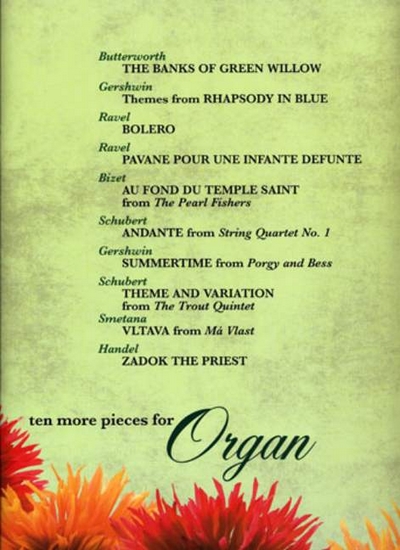 Butterworth
THE BANKS OF GREEN WILLOW

Gershwin
Themes from RHAPSODY IN BLUE

Ravel
BOLERO

Ravel
PAVANE POUR UNE INFANTE DEFUNTE

Bizet
AU FOND DU TEMPLE SAINT
from The Pearl Fishers

Schubert
ANDANTE from String Quartet No. 1

Gershwin
SUMMERTIME from Porgy and Bess

Schubert
THEME AND VARIATION
from The Trout Quintet

Smetana
VLTAVA from Má Vlast

Handel
ZADOK THE PRIEST

ten more pieces for Organ